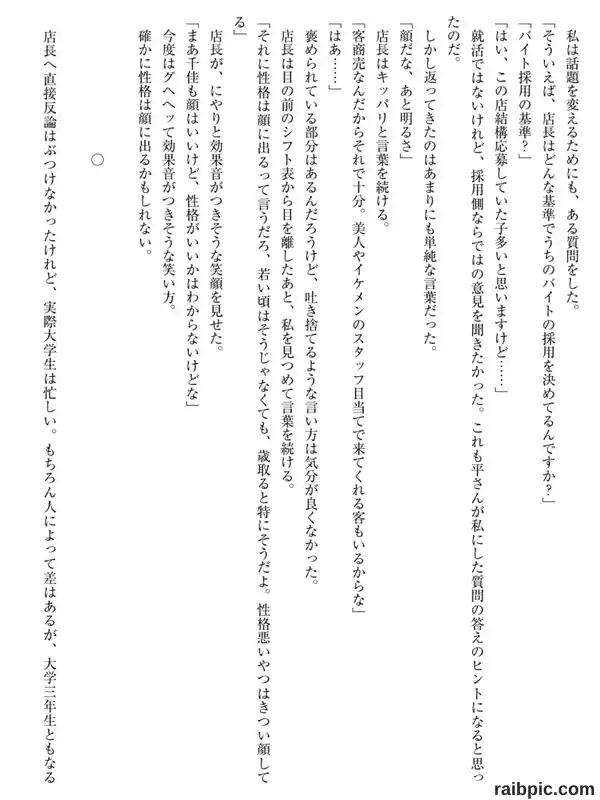 私は話題を変えるためにも、ある質問をした。
「そういえば、店長はどんな基準でうちのバイトの採用を決めてるんですか？」
「バイト採用の基準？」
「はい、この店結構応募していた子多いと思いますけど……」
就活ではないけれど、採用側ならではの意見を聞きたかった。これも平さんが私にした質問の答えのヒントになると思ったのだ。
しかし返ってきたのはあまりにも単純な言葉だった。
「顔だな、あと明るさ」
店長はキッパリと言葉を続ける。
「客商売なんだからそれで十分。美人やイケメンのスタッフ目当てで来てくれる客もいるからな」
「はあ……」
褒められている部分はあるんだろうけど、吐き捨てるような言い方は気分が良くなかった。
店長は目の前のシフト表から目を離したあと、私を見つめて言葉を続ける。
「それに性格は顔に出るって言うだろ、若い頃はそうじゃなくても、歳取ると特にそうだよ。性格悪いやつはきつい顔してる」
店長が、にやりと効果音がつきそうな笑顔を見せた。
「まあ千佳も顔はいいけど、性格がいいかはわからないけどな」
今度はグヘヘッて効果音がつきそうな笑い方。
確かに性格は顔に出るかもしれない。

○

店長へ直接反論はぶつけなかったけれど、実際大学生は忙しい。もちろん人によって差はあるが、大学三年生ともなる

raibpic.com